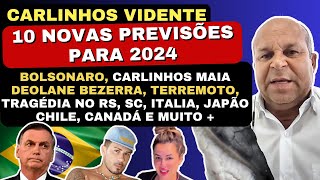 CARLINHOS VIDENTE
10 NOVAS PREVISÕES PARA 2024
BOLSONARO, CARLINHOS MAIA DEOLANE BEZERRA, TERREMOTO, TRAGÉDIA NO RS, SC, ITALIA, JAPÃO CHILE, CANADÁ E MUITO +